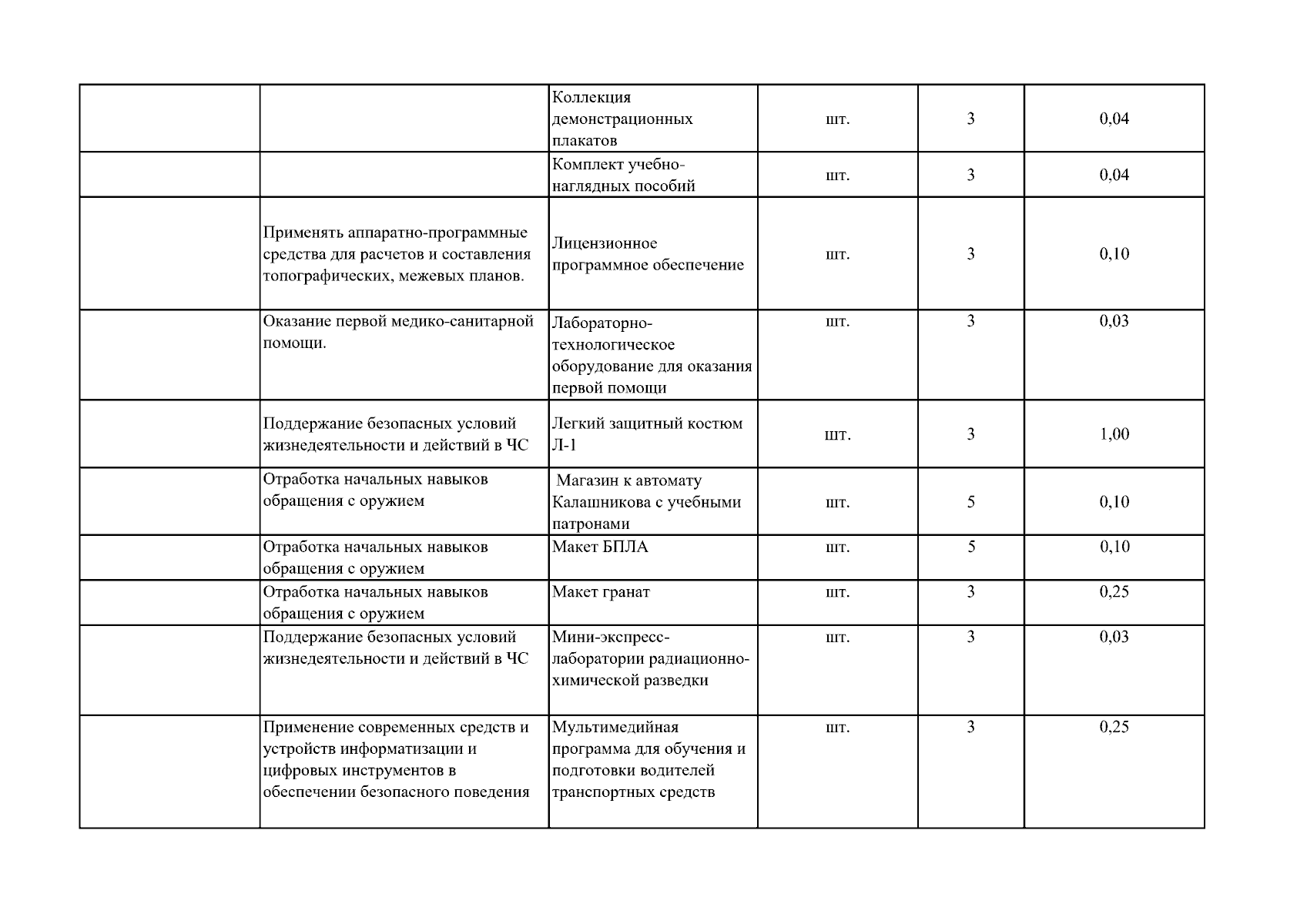 | | | | | | |
|---|---|---|---|---|---|
| | | Коллекция демонстрационных плакатов | шт. | 3 | 0,04 |
| | | Комплект учебно-наглядных пособий | шт. | 3 | 0,04 |
| | Применять аппаратно-программные средства для расчетов и составления топографических, межевых планов. | Лицензионное программное обеспечение | шт. | 3 | 0,10 |
| | Оказание первой медико-санитарной помощи. | Лабораторно-технологическое оборудование для оказания первой помощи | шт. | 3 | 0,03 |
| | Поддержание безопасных условий жизнедеятельности и действий в ЧС | Легкий защитный костюм Л-1 | шт. | 3 | 1,00 |
| | Отработка начальных навыков обращения с оружием | Магазин к автомату Калашникова с учебными патронами | шт. | 5 | 0,10 |
| | Отработка начальных навыков обращения с оружием | Макет БПЛА | шт. | 5 | 0,10 |
| | Отработка начальных навыков обращения с оружием | Макет гранат | шт. | 3 | 0,25 |
| | Поддержание безопасных условий жизнедеятельности и действий в ЧС | Мини-экспресс-лаборатории радиационно-химической разведки | шт. | 3 | 0,03 |
| | Применение современных средств и устройств информатизации и цифровых инструментов в обеспечении безопасного поведения | Мультимедийная программа для обучения и подготовки водителей транспортных средств | шт. | 3 | 0,25 |